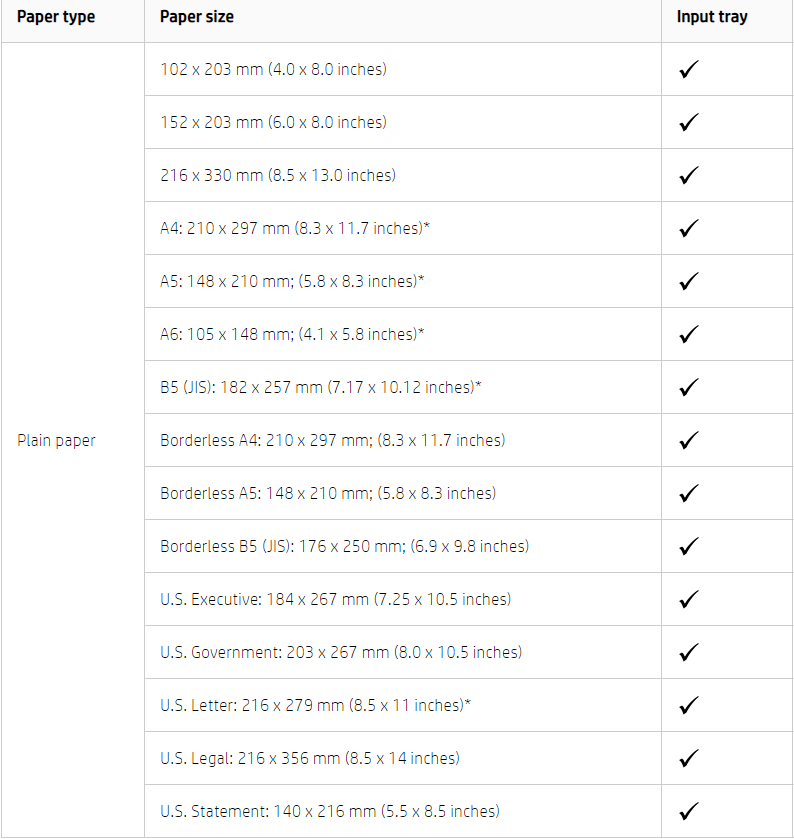 | Paper type | Paper size | Input tray |
|---|---|---|
| Plain paper | 102 x 203 mm (4.0 x 8.0 inches) | ✓ |
| | 152 x 203 mm (6.0 x 8.0 inches) | ✓ |
| | 216 x 330 mm (8.5 x 13.0 inches) | ✓ |
| | A4: 210 x 297 mm (8.3 x 11.7 inches)* | ✓ |
| | A5: 148 x 210 mm; (5.8 x 8.3 inches)* | ✓ |
| | A6: 105 x 148 mm; (4.1 x 5.8 inches)* | ✓ |
| | B5 (JIS): 182 x 257 mm (7.17 x 10.12 inches)* | ✓ |
| | Borderless A4: 210 x 297 mm; (8.3 x 11.7 inches) | ✓ |
| | Borderless A5: 148 x 210 mm; (5.8 x 8.3 inches) | ✓ |
| | Borderless B5 (JIS): 176 x 250 mm; (6.9 x 9.8 inches) | ✓ |
| | U.S. Executive: 184 x 267 mm (7.25 x 10.5 inches) | ✓ |
| | U.S. Government: 203 x 267 mm (8.0 x 10.5 inches) | ✓ |
| | U.S. Letter: 216 x 279 mm (8.5 x 11 inches)* | ✓ |
| | U.S. Legal: 216 x 356 mm (8.5 x 14 inches) | ✓ |
| | U.S. Statement: 140 x 216 mm (5.5 x 8.5 inches) | ✓ |